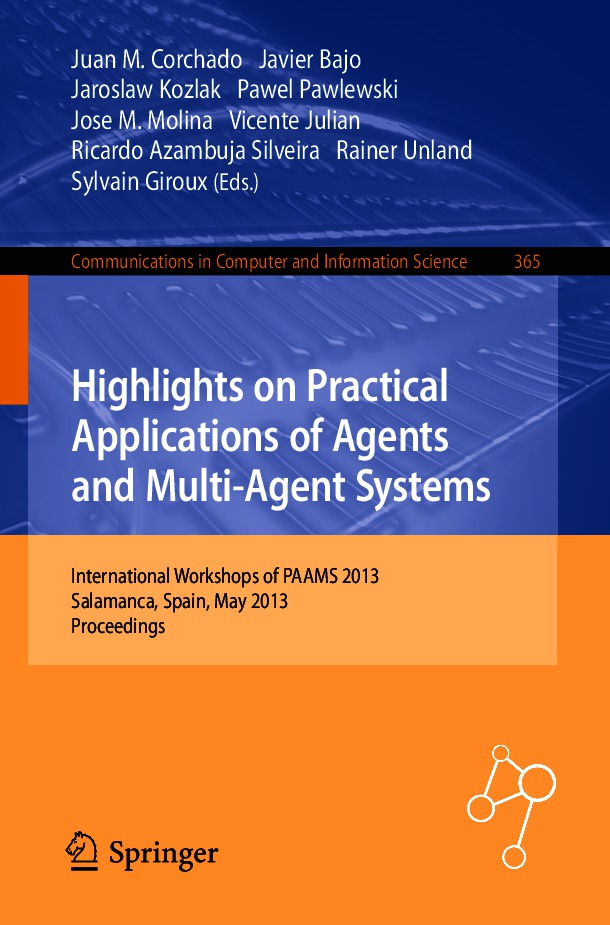 Juan M. Corchado Javier Bajo
Jaroslaw Kozlak Pawel Pawlewski
Jose M. Molina Vicente Julian
Ricardo Azambuja Silveira Rainer Unland
Sylvain Giroux (Eds.)

Communications in Computer and Information Science 365

Highlights on Practical Applications of Agents and Multi-Agent Systems

International Workshops of PAAMS 2013
Salamanca, Spain, May 2013
Proceedings

Springer